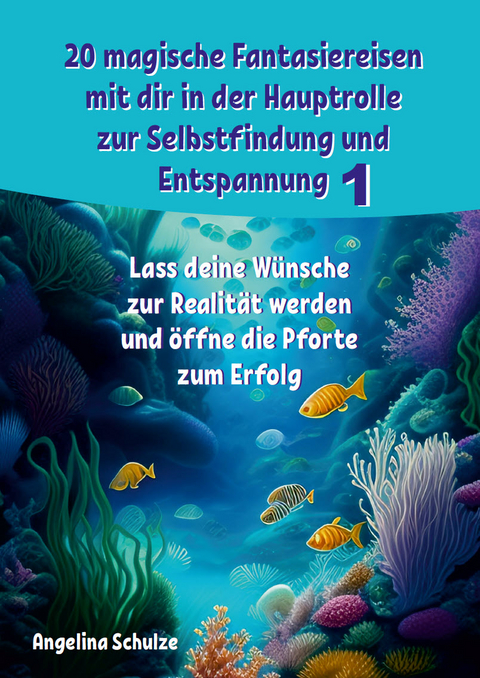 20 magische Fantasiereisen mit dir in der Hauptrolle zur Selbstfindung und Entspannung 1

Lass deine Wünsche zur Realität werden und öffne die Pforte zum Erfolg

Angelina Schulze